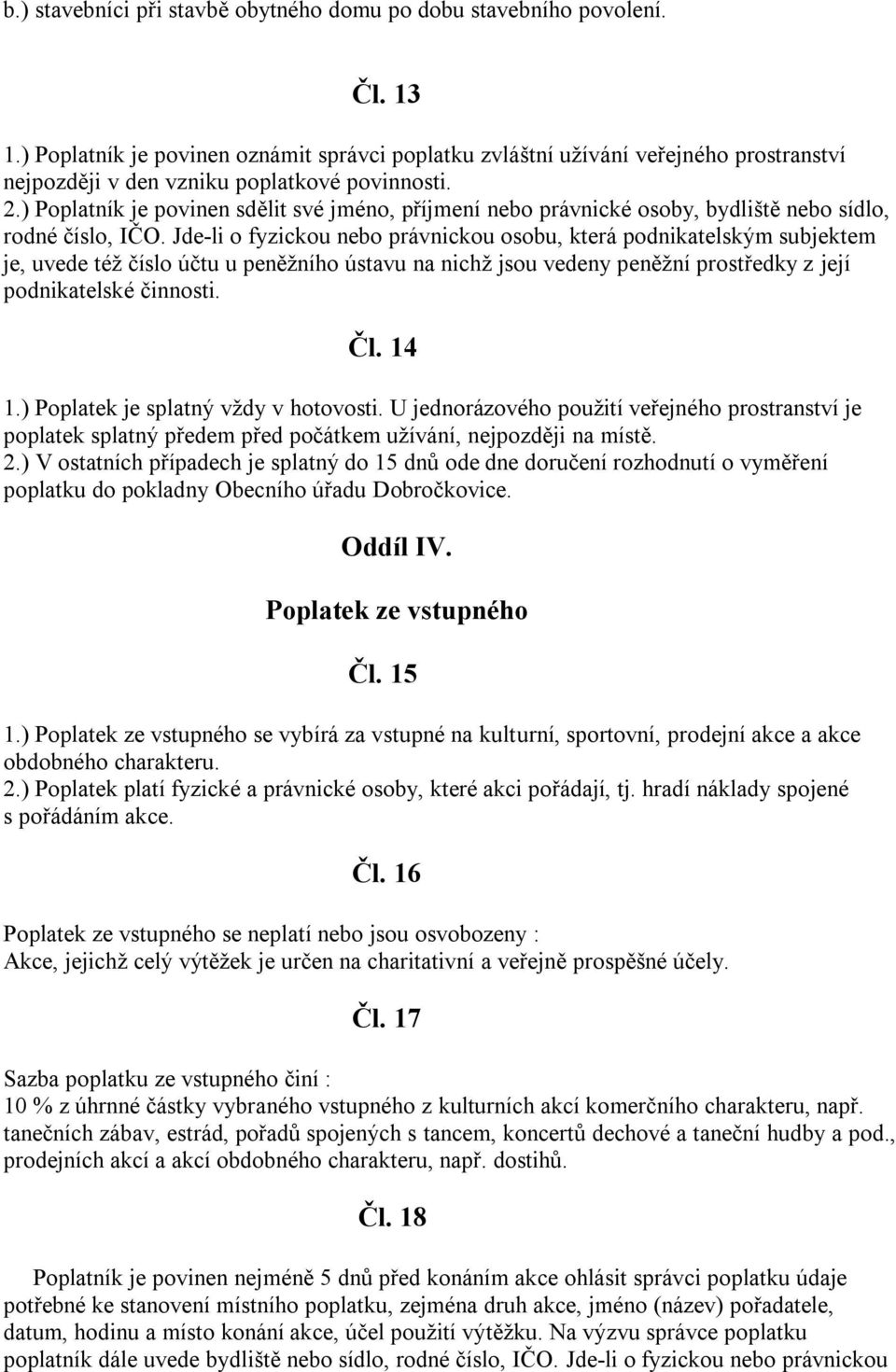 b.) stavebníci při stavbě obytného domu po dobu stavebního povolení.

Čl. 13

1.) Poplatník je povinen oznámit správci poplatku zvláštní užívání veřejného prostranství nejpozději v den vzniku poplatkové povinnosti.
2.) Poplatník je povinen sdělit své jméno, příjmení nebo právnické osoby, bydliště nebo sídlo, rodné číslo, IČO. Jde-li o fyzickou nebo právnickou osobu, která podnikatelským subjektem je, uvede též číslo účtu u peněžního ústavu na nichž jsou vedeny peněžní prostředky z její podnikatelské činnosti.

Čl. 14

1.) Poplatek je splatný vždy v hotovosti. U jednorázového použití veřejného prostranství je poplatek splatný předem před počátkem užívání, nejpozději na místě.
2.) V ostatních případech je splatný do 15 dnů ode dne doručení rozhodnutí o vyměření poplatku do pokladny Obecního úřadu Dobročkovice.

Oddíl IV.

Poplatek ze vstupného

Čl. 15

1.) Poplatek ze vstupného se vybírá za vstupné na kulturní, sportovní, prodejní akce a akce obdobného charakteru.
2.) Poplatek platí fyzické a právnické osoby, které akci pořádají, tj. hradí náklady spojené s pořádáním akce.

Čl. 16

Poplatek ze vstupného se neplatí nebo jsou osvobozeny :
Akce, jejichž celý výtěžek je určen na charitativní a veřejně prospěšné účely.

Čl. 17

Sazba poplatku ze vstupného činí :
10 % z úhrnné částky vybraného vstupného z kulturních akcí komerčního charakteru, např. tanečních zábav, estrád, pořadů spojených s tancem, koncertů dechové a taneční hudby a pod., prodejních akcí a akcí obdobného charakteru, např. dostihů.

Čl. 18

Poplatník je povinen nejméně 5 dnů před konáním akce ohlásit správci poplatku údaje potřebné ke stanovení místního poplatku, zejména druh akce, jméno (název) pořadatele, datum, hodinu a místo konání akce, účel použití výtěžku. Na výzvu správce poplatku poplatník dále uvede bydliště nebo sídlo, rodné číslo, IČO. Jde-li o fyzickou nebo právnickou